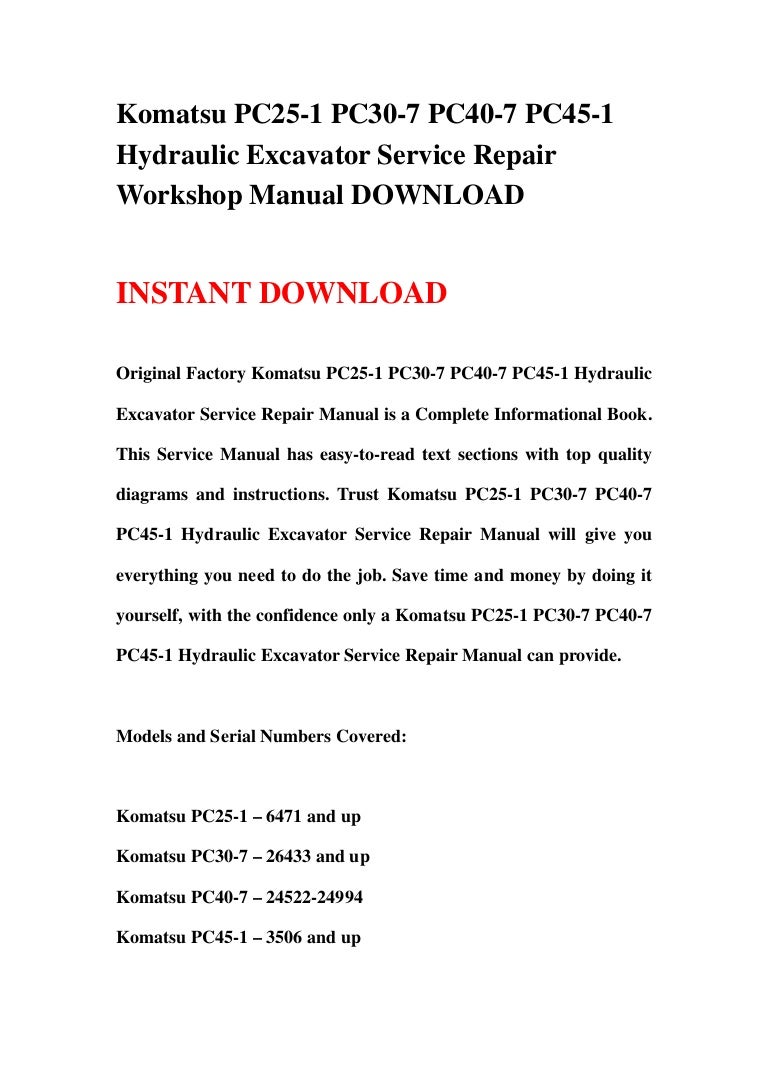 Komatsu PC25-1 PC30-7 PC40-7 PC45-1 Hydraulic Excavator Service Repair Workshop Manual DOWNLOAD

INSTANT DOWNLOAD

Original Factory Komatsu PC25-1 PC30-7 PC40-7 PC45-1 Hydraulic Excavator Service Repair Manual is a Complete Informational Book. This Service Manual has easy-to-read text sections with top quality diagrams and instructions. Trust Komatsu PC25-1 PC30-7 PC40-7 PC45-1 Hydraulic Excavator Service Repair Manual will give you everything you need to do the job. Save time and money by doing it yourself, with the confidence only a Komatsu PC25-1 PC30-7 PC40-7 PC45-1 Hydraulic Excavator Service Repair Manual can provide.

Models and Serial Numbers Covered:

Komatsu PC25-1 – 6471 and up

Komatsu PC30-7 – 26433 and up

Komatsu PC40-7 – 24522-24994

Komatsu PC45-1 – 3506 and up